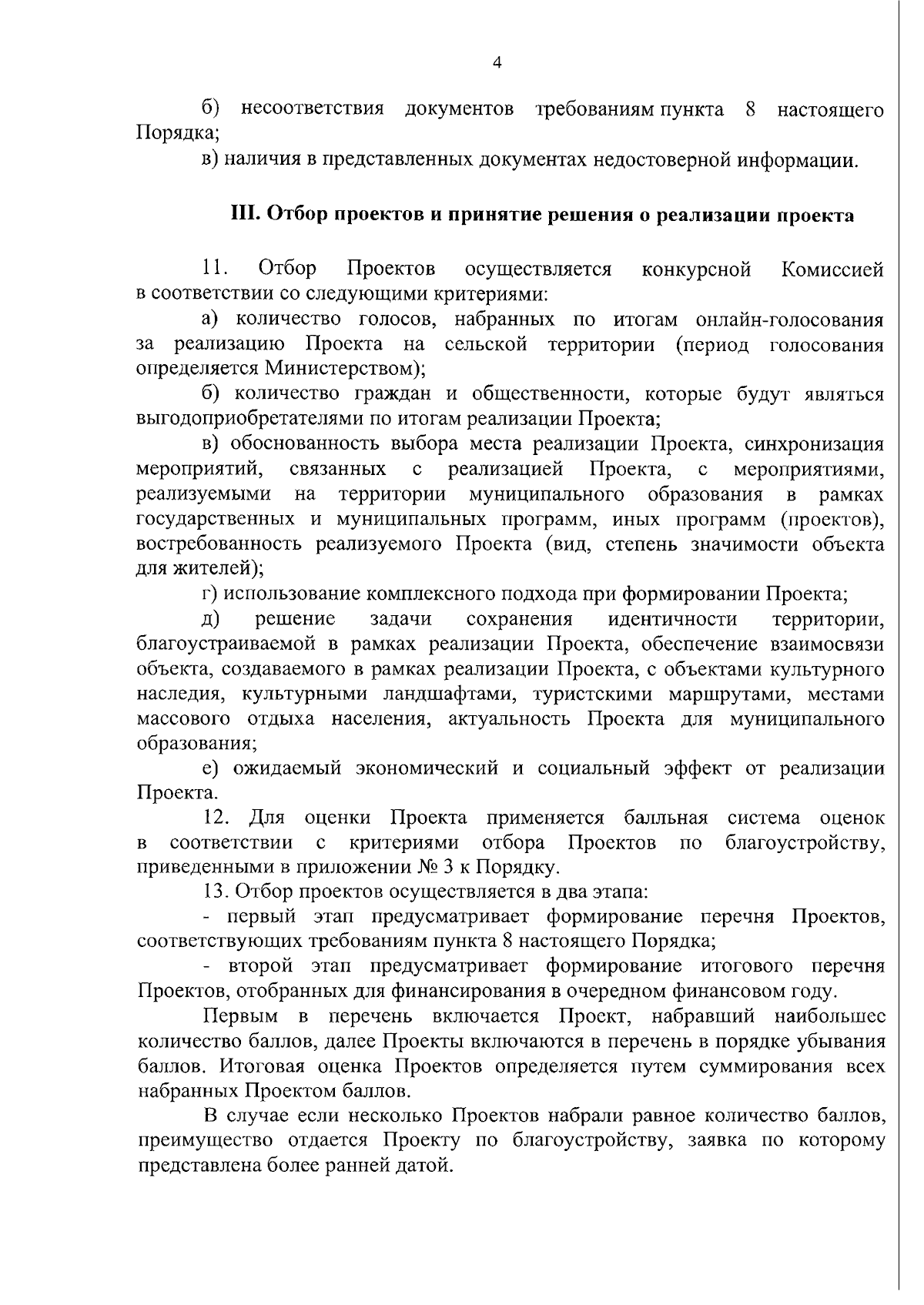 4

б) несоответствия документов требованиям пункта 8 настоящего Порядка;

в) наличия в представленных документах недостоверной информации.

III. Отбор проектов и принятие решения о реализации проекта

11. Отбор Проектов осуществляется конкурсной Комиссией в соответствии со следующими критериями:

а) количество голосов, набранных по итогам онлайн-голосования за реализацию Проекта на сельской территории (период голосования определяется Министерством);

б) количество граждан и общественности, которые будут являться выгодоприобретателями по итогам реализации Проекта;

в) обоснованность выбора места реализации Проекта, синхронизация мероприятий, связанных с реализацией Проекта, с мероприятиями, реализуемыми на территории муниципального образования в рамках государственных и муниципальных программ, иных программ (проектов), востребованность реализуемого Проекта (вид, степень значимости объекта для жителей);

г) использование комплексного подхода при формировании Проекта;

д) решение задачи сохранения идентичности территории, благоустраиваемой в рамках реализации Проекта, обеспечение взаимосвязи объекта, создаваемого в рамках реализации Проекта, с объектами культурного наследия, культурными ландшафтами, туристскими маршрутами, местами массового отдыха населения, актуальность Проекта для муниципального образования;

е) ожидаемый экономический и социальный эффект от реализации Проекта.

12. Для оценки Проекта применяется балльная система оценок в соответствии с критериями отбора Проектов по благоустройству, приведенными в приложении № 3 к Порядку.

13. Отбор проектов осуществляется в два этапа:

- первый этап предусматривает формирование перечня Проектов, соответствующих требованиям пункта 8 настоящего Порядка;

- второй этап предусматривает формирование итогового перечня Проектов, отобранных для финансирования в очередном финансовом году.

Первым в перечень включается Проект, набравший наибольшее количество баллов, далее Проекты включаются в перечень в порядке убывания баллов. Итоговая оценка Проектов определяется путем суммирования всех набранных Проектом баллов.

В случае если несколько Проектов набрали равное количество баллов, преимущество отдается Проекту по благоустройству, заявка по которому представлена более ранней датой.